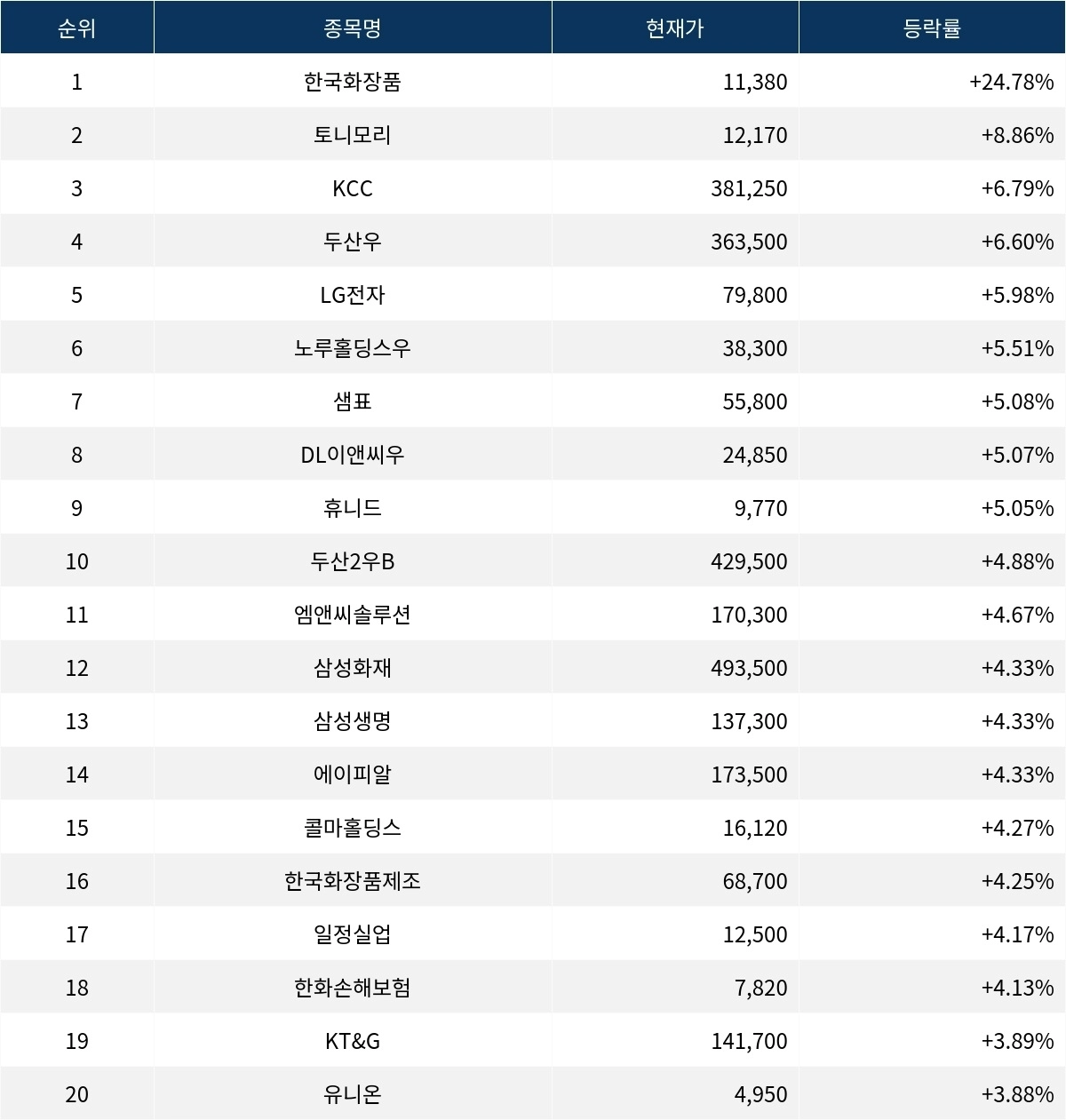 | 순위 | 종목명 | 현재가 | 등락률 |
|---|---|---|---|
| 1 | 한국화장품 | 11,380 | +24.78% |
| 2 | 토니모리 | 12,170 | +8.86% |
| 3 | KCC | 381,250 | +6.79% |
| 4 | 두산우 | 363,500 | +6.60% |
| 5 | LG전자 | 79,800 | +5.98% |
| 6 | 노루홀딩스우 | 38,300 | +5.51% |
| 7 | 샘표 | 55,800 | +5.08% |
| 8 | DL이앤씨우 | 24,850 | +5.07% |
| 9 | 휴니드 | 9,770 | +5.05% |
| 10 | 두산2우B | 429,500 | +4.88% |
| 11 | 엠앤씨솔루션 | 170,300 | +4.67% |
| 12 | 삼성화재 | 493,500 | +4.33% |
| 13 | 삼성생명 | 137,300 | +4.33% |
| 14 | 에이피알 | 173,500 | +4.33% |
| 15 | 콜마홀딩스 | 16,120 | +4.27% |
| 16 | 한국화장품제조 | 68,700 | +4.25% |
| 17 | 일정실업 | 12,500 | +4.17% |
| 18 | 한화손해보험 | 7,820 | +4.13% |
| 19 | KT&G | 141,700 | +3.89% |
| 20 | 유니온 | 4,950 | +3.88% |